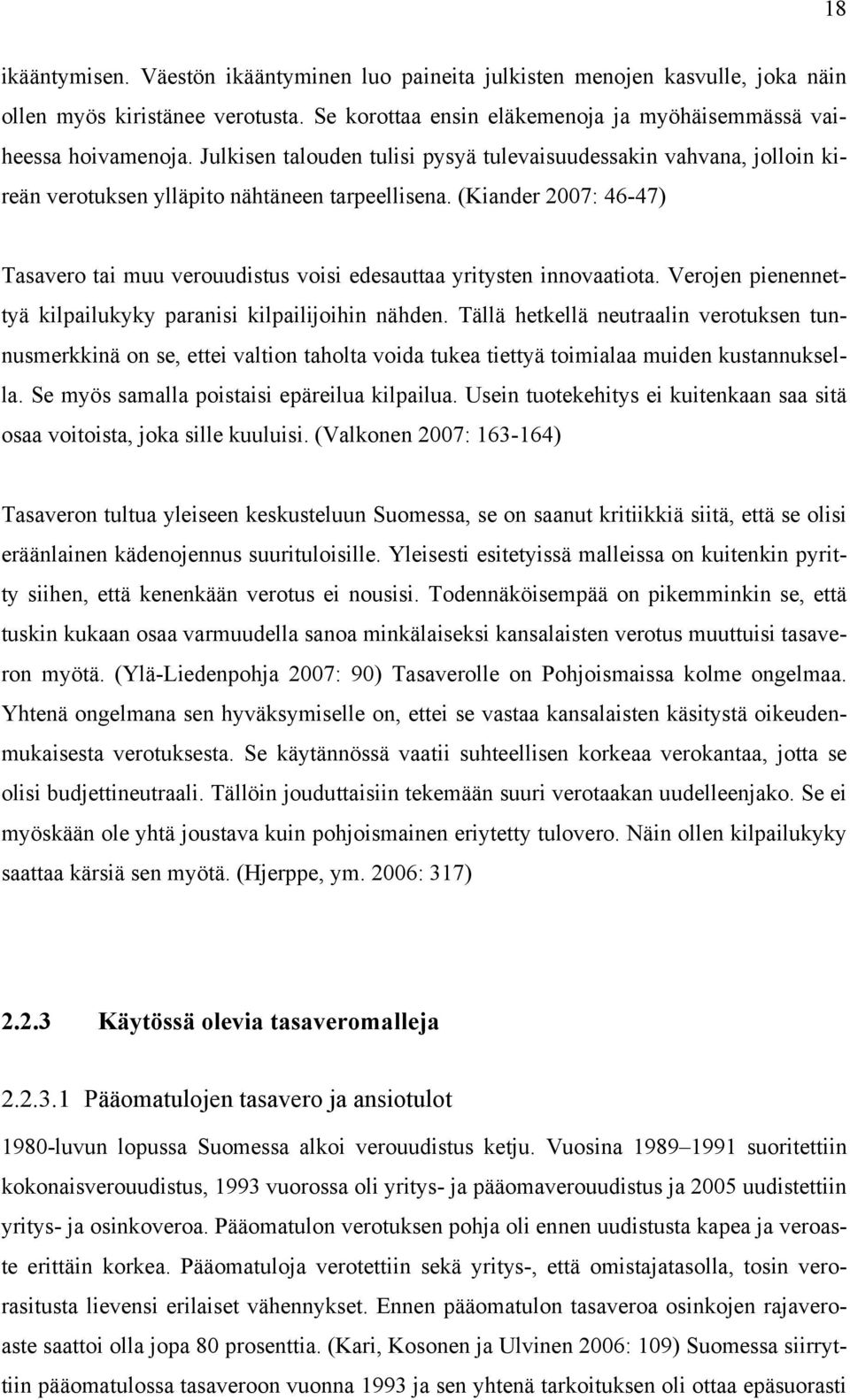 18

ikääntymisen. Väestön ikääntyminen luo paineita julkisten menojen kasvulle, joka näin ollen myös kiristänee verotusta. Se korottaa ensin eläkemenoja ja myöhäisemmässä vaiheessa hoivamenoja. Julkisen talouden tulisi pysyä tulevaisuudessakin vahvana, jolloin kireän verotuksen ylläpito nähtäneen tarpeellisena. (Kiander 2007: 46-47)

Tasavero tai muu verouudistus voisi edesauttaa yritysten innovaatiota. Verojen pienennettyä kilpailukyky paranisi kilpailijoihin nähden. Tällä hetkellä neutraalin verotuksen tunnusmerkkinä on se, ettei valtion taholta voida tukea tiettyä toimialaa muiden kustannuksella. Se myös samalla poistaisi epäreilua kilpailua. Usein tuotekehitys ei kuitenkaan saa sitä osaa voitoista, joka sille kuuluisi. (Valkonen 2007: 163-164)

Tasaveron tultua yleiseen keskusteluun Suomessa, se on saanut kritiikkiä siitä, että se olisi eräänlainen kädenojennus suurituloisille. Yleisesti esitetyissä malleissa on kuitenkin pyritty siihen, että kenenkään verotus ei nousisi. Todennäköisempää on pikemminkin se, että tuskin kukaan osaa varmuudella sanoa minkälaiseksi kansalaisten verotus muuttuisi tasaveron myötä. (Ylä-Liedenpohja 2007: 90) Tasaverolle on Pohjoismaissa kolme ongelmaa. Yhtenä ongelmana sen hyväksymiselle on, ettei se vastaa kansalaisten käsitystä oikeudenmukaisesta verotuksesta. Se käytännössä vaatii suhteellisen korkeaa verokantaa, jotta se olisi budjettineutraali. Tällöin jouduttaisiin tekemään suuri verotaakan uudelleenjako. Se ei myöskään ole yhtä joustava kuin pohjoismainen eriytetty tulovero. Näin ollen kilpailukyky saattaa kärsiä sen myötä. (Hjerppe, ym. 2006: 317)

2.2.3 Käytössä olevia tasaveromalleja

2.2.3.1 Pääomatulojen tasavero ja ansiotulot

1980-luvun lopussa Suomessa alkoi verouudistus ketju. Vuosina 1989–1991 suoritettiin kokonaisverouudistus, 1993 vuorossa oli yritys- ja pääomaverouudistus ja 2005 uudistettiin yritys- ja osinkoveroa. Pääomatulon verotuksen pohja oli ennen uudistusta kapea ja veroaste erittäin korkea. Pääomatuloja verotettiin sekä yritys-, että omistajatasolla, tosin verorasitusta lievensi erilaiset vähennykset. Ennen pääomatulon tasaveroa osinkojen rajaveroaste saattoi olla jopa 80 prosenttia. (Kari, Kosonen ja Ulvinen 2006: 109) Suomessa siirryttiin pääomatulossa tasaveroon vuonna 1993 ja sen yhtenä tarkoituksen oli ottaa epäsuorasti